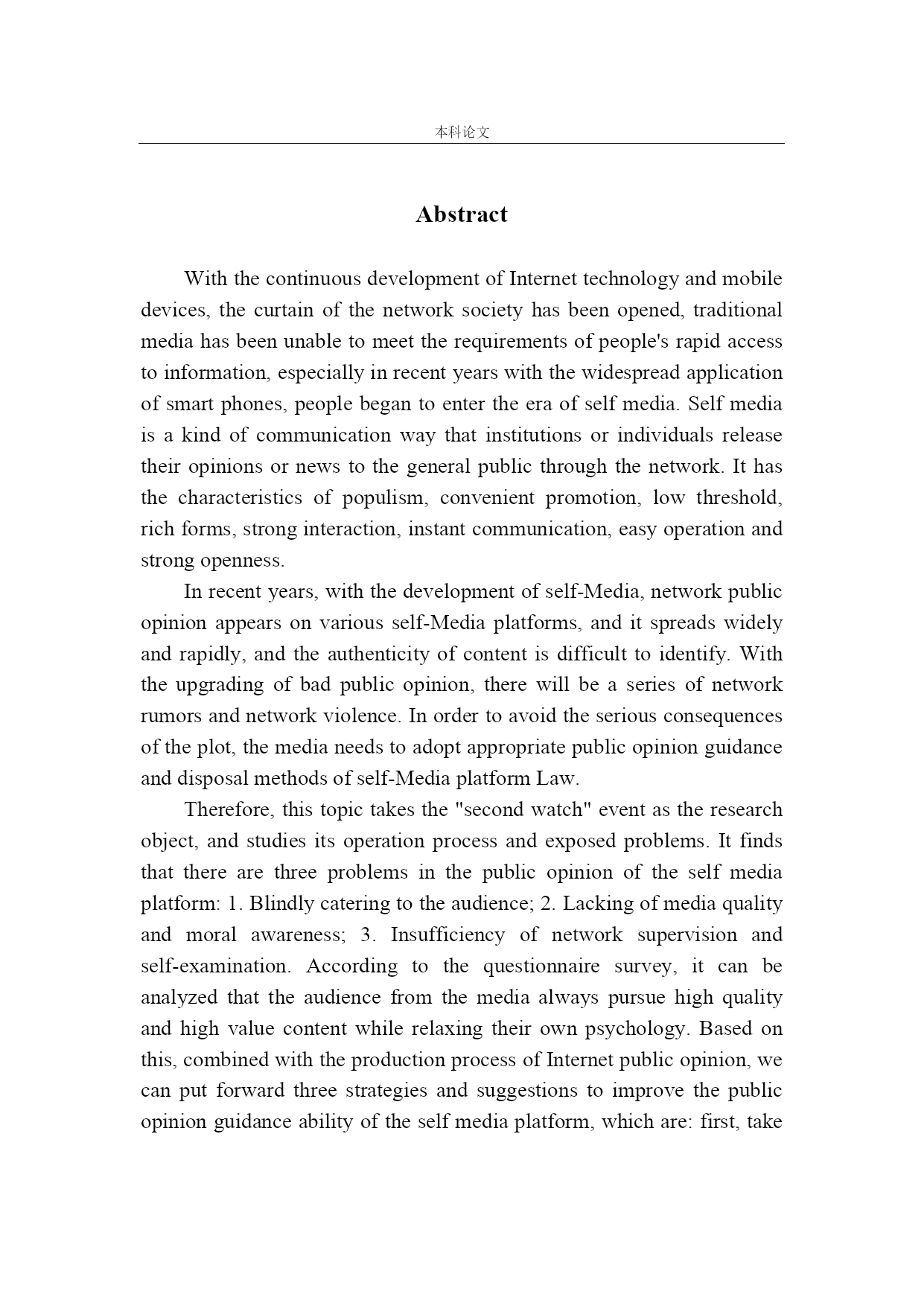 本科论文

Abstract

With the continuous development of Internet technology and mobile devices, the curtain of the network society has been opened, traditional media has been unable to meet the requirements of people's rapid access to information, especially in recent years with the widespread application of smart phones, people began to enter the era of self media. Self media is a kind of communication way that institutions or individuals release their opinions or news to the general public through the network. It has the characteristics of populism, convenient promotion, low threshold, rich forms, strong interaction, instant communication, easy operation and strong openness.

In recent years, with the development of self-Media, network public opinion appears on various self-Media platforms, and it spreads widely and rapidly, and the authenticity of content is difficult to identify. With the upgrading of bad public opinion, there will be a series of network rumors and network violence. In order to avoid the serious consequences of the plot, the media needs to adopt appropriate public opinion guidance and disposal methods of self-Media platform Law.

Therefore, this topic takes the "second watch" event as the research object, and studies its operation process and exposed problems. It finds that there are three problems in the public opinion of the self media platform: 1. Blindly catering to the audience; 2. Lacking of media quality and moral awareness; 3. Insufficiency of network supervision and self-examination. According to the questionnaire survey, it can be analyzed that the audience from the media always pursue high quality and high value content while relaxing their own psychology. Based on this, combined with the production process of Internet public opinion, we can put forward three strategies and suggestions to improve the public opinion guidance ability of the self media platform, which are: first, take